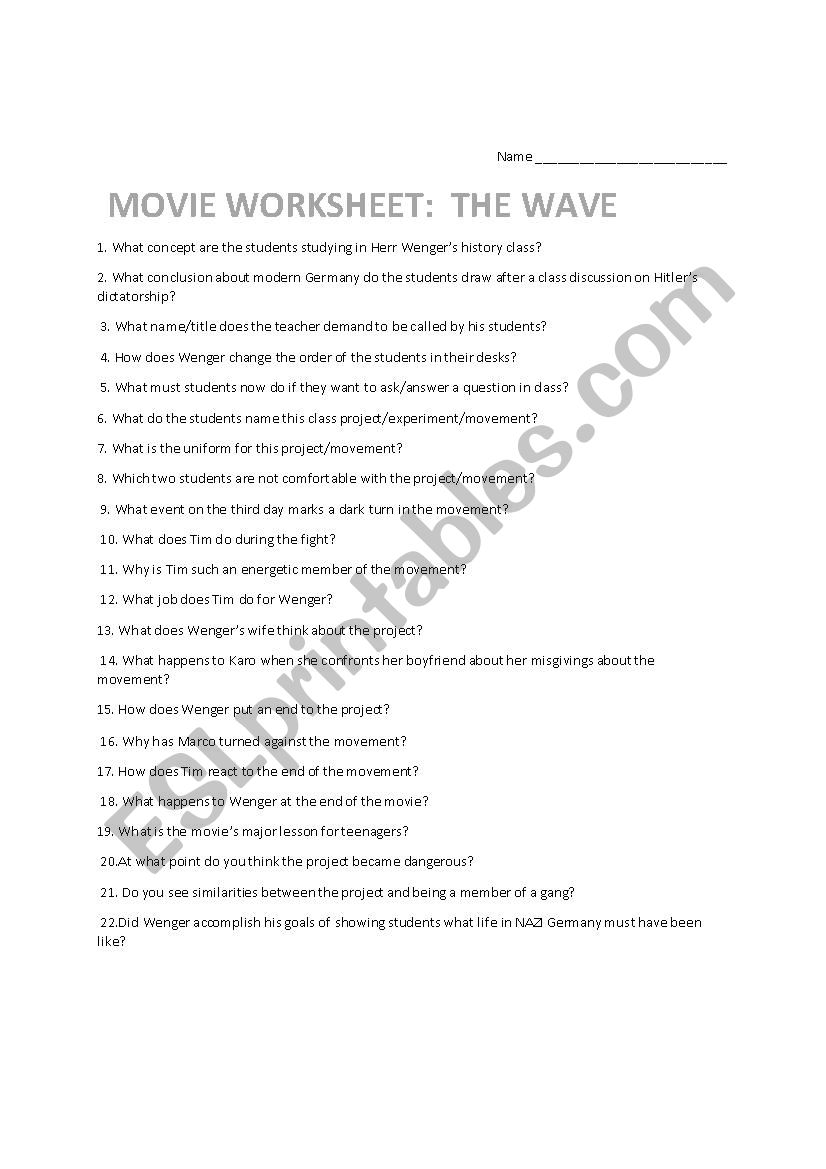 Name ___________________________

MOVIE WORKSHEET: THE WAVE

1. What concept are the students studying in Herr Wenger's history class?

2. What conclusion about modern Germany do the students draw after a class discussion on Hitler's dictatorship?

3. What name/title does the teacher demand to be called by his students?

4. How does Wenger change the order of the students in their desks?

5. What must students now do if they want to ask/answer a question in class?

6. What do the students name this class project/experiment/movement?

7. What is the uniform for this project/movement?

8. Which two students are not comfortable with the project/movement?

9. What event on the third day marks a dark turn in the movement?

10. What does Tim do during the fight?

11. Why is Tim such an energetic member of the movement?

12. What job does Tim do for Wenger?

13. What does Wenger's wife think about the project?

14. What happens to Karo when she confronts her boyfriend about her misgivings about the movement?

15. How does Wenger put an end to the project?

16. Why has Marco turned against the movement?

17. How does Tim react to the end of the movement?

18. What happens to Wenger at the end of the movie?

19. What is the movie's major lesson for teenagers?

20.At what point do you think the project became dangerous?

21. Do you see similarities between the project and being a member of a gang?

22.Did Wenger accomplish his goals of showing students what life in NAZI Germany must have been like?

ESLprintables.com